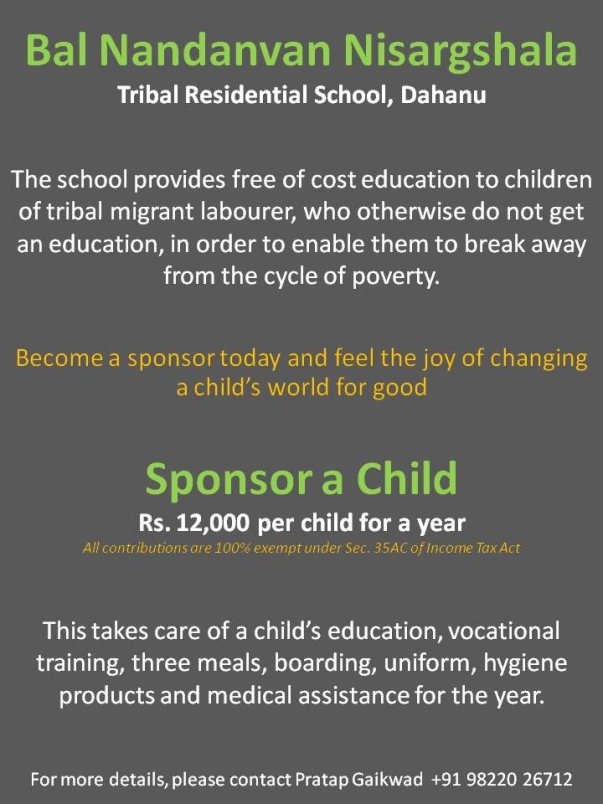 Bal Nandanvan Nisargshala
Tribal Residential School, Dahanu

The school provides free of cost education to children of tribal migrant labourer, who otherwise do not get an education, in order to enable them to break away from the cycle of poverty.

Become a sponsor today and feel the joy of changing a child's world for good

Sponsor a Child
Rs. 12,000 per child for a year
All contributions are 100% exempt under Sec. 35AC of Income Tax Act

This takes care of a child's education, vocational training, three meals, boarding, uniform, hygiene products and medical assistance for the year.

For more details, please contact Pratap Gaikwad +91 98220 26712